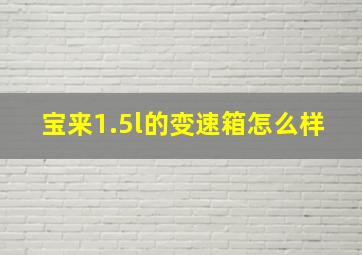 宝来1.5l的变速箱怎么样